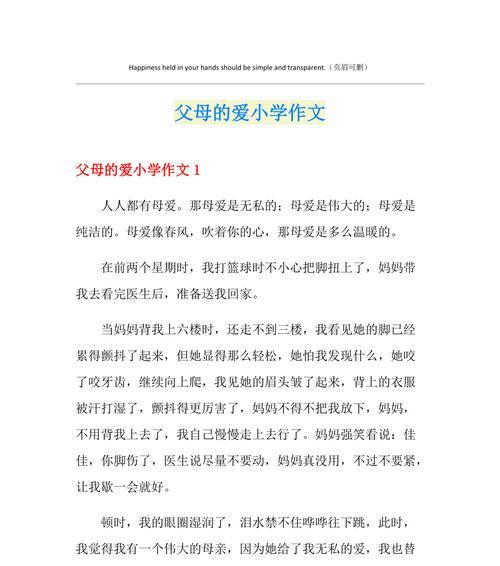 Happiness held in your hands should be simple and transparent.（页眉可删）

父母的爱小学作文

父母的爱小学作文 1

人人都有母爱。那母爱是无私的；母爱是伟大的；母爱是纯洁的。母爱像春风，吹着你的心，那母爱是多么温暖的。

在前两个星期时，我打篮球时不小心把脚扭上了，妈妈带我去看完医生后，准备送我回家。

当妈妈背我上六楼时，还走不到三楼，我看见她的脚已经累得颤抖了起来，但她显得那么轻松，她怕我发现什么，她咬了咬牙齿，继续向上爬，我见她的眉头皱了起来，背上的衣服被汗打湿了，颤抖得更厉害了，妈妈不得不把我放下，妈妈，不用背我上去了，我自己慢慢走上去行了。妈妈强笑看说：佳佳，你脚伤了，医生说尽量不要动，妈妈真没用，不过不要紧，让我歇一会就好。

顿时，我的眼圈湿润了，泪水禁不住哗哗往下跳，此时，我觉得我有一个伟大的母亲，因为她给了我无私的爱，我也替